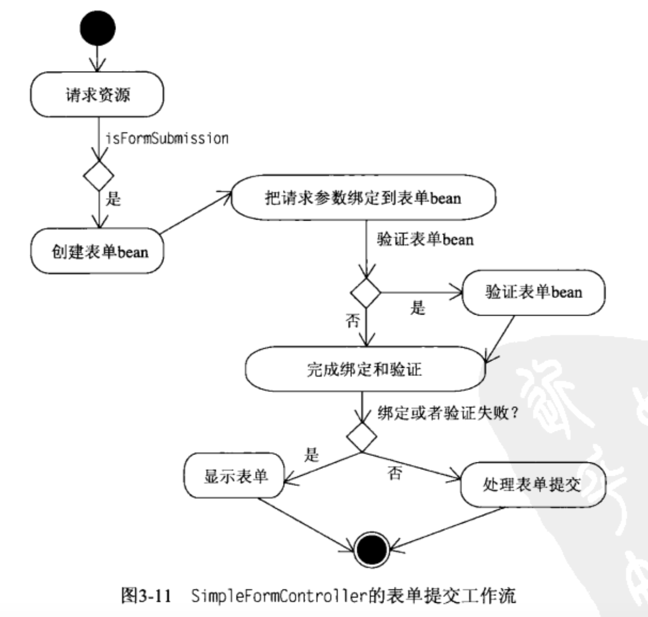 请求资源

isFormSubmission

是

创建表单bean

把请求参数绑定到表单bean

验证表单bean

是

验证表单bean

否

完成绑定和验证

绑定或者验证失败？

是

否

显示表单

处理表单提交

图3-11 SimpleFormController的表单提交工作流